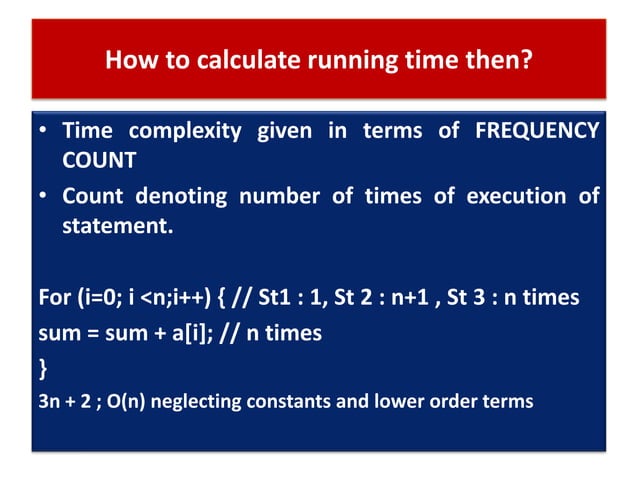 How to calculate running time then?

• Time complexity given in terms of FREQUENCY COUNT
• Count denoting number of times of execution of statement.

For (i=0; i <n;i++) { // St1 : 1, St 2 : n+1 , St 3 : n times
sum = sum + a[i]; // n times
}
3n + 2 ; O(n) neglecting constants and lower order terms